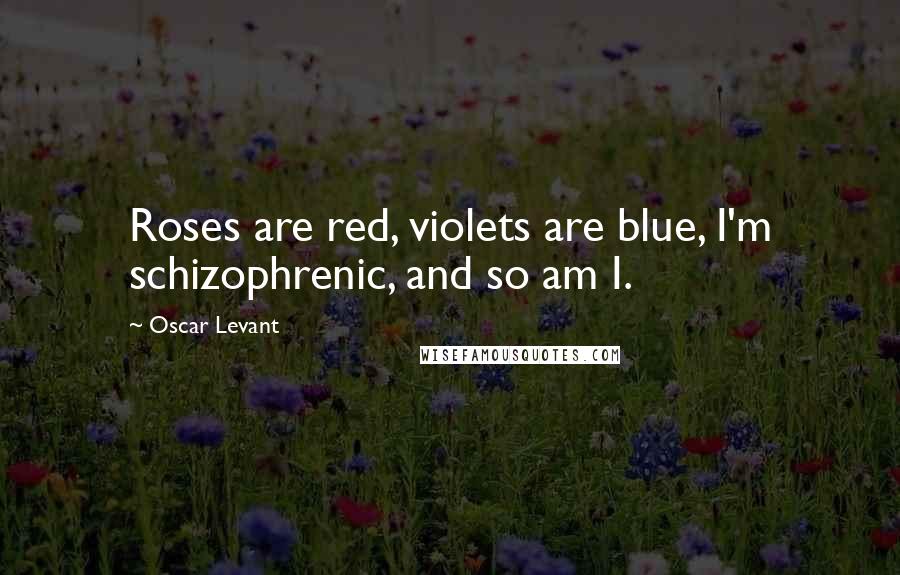 Roses are red, violets are blue, I'm schizophrenic, and so am I.

~ Oscar Levant

WISEFAMOUSQUOTES.COM